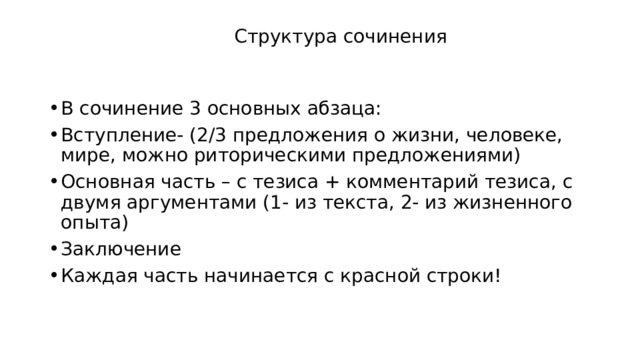 Структура сочинения

• В сочинение 3 основных абзаца:
• Вступление- (2/3 предложения о жизни, человеке, мире, можно риторическими предложениями)
• Основная часть – с тезиса + комментарий тезиса, с двумя аргументами (1- из текста, 2- из жизненного опыта)
• Заключение
• Каждая часть начинается с красной строки!